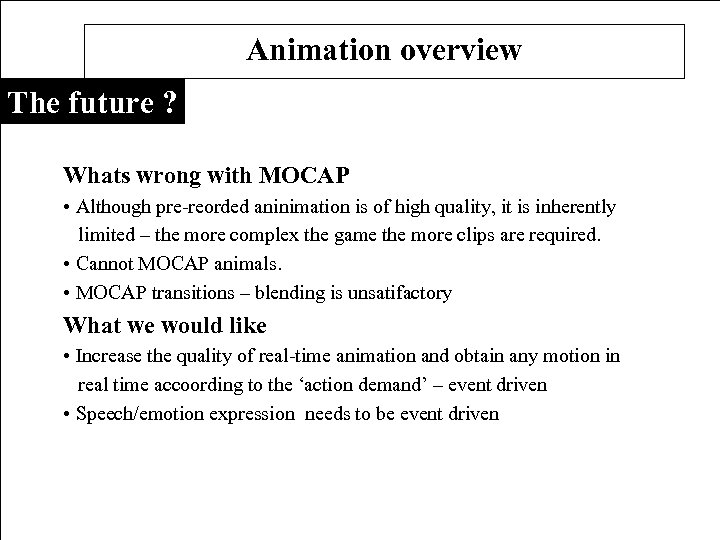 Animation overview

The future ?

Whats wrong with MOCAP

• Although pre-reorded aninimation is of high quality, it is inherently limited – the more complex the game the more clips are required.

• Cannot MOCAP animals.

• MOCAP transitions – blending is unsatifactory

What we would like

• Increase the quality of real-time animation and obtain any motion in real time accoording to the ‘action demand’ – event driven

• Speech/emotion expression needs to be event driven